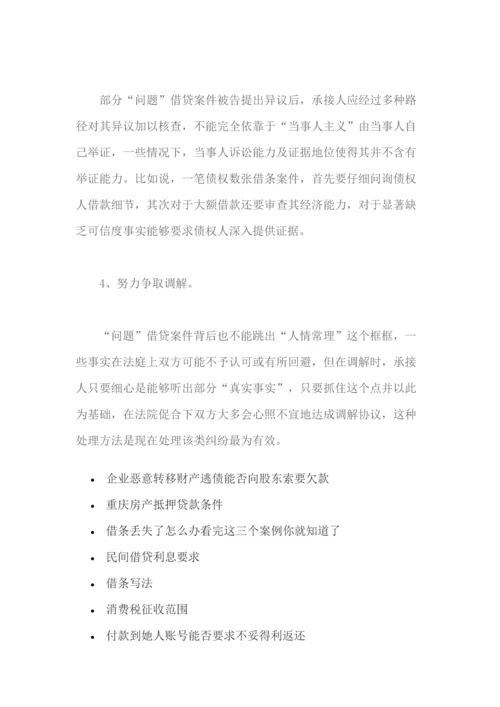 部分“问题”借贷案件被告提出异议后，承接人应经过多种路径对其异议加以核查，不能完全依靠于“当事人主义”由当事人自己举证，一些情况下，当事人诉讼能力及证据地位使得其并不含有举证能力。比如说，一笔债权数张借条案件，首先要仔细问询债权人借款细节，其次对于大额借款还要审查其经济能力，对于显著缺乏可信度事实能够要求债权人深入提供证据。

4、努力争取调解。

“问题”借贷案件背后也不能跳出“人情常理”这个框框，一些事实在法庭上双方可能不予认可或有所回避，但在调解时，承接人只要细心是能够听出部分“真实事实”，只要抓住这个点并以此为基础，在法院促合下双方大多会心照不宣地达成调解协议，这种处理方法是现在处理该类纠纷最为有效。

• 企业恶意转移财产逃债能否向股东索要欠款
• 重庆房产抵押贷款条件
• 借条丢失了怎么办看完这三个案例你就知道了
• 民间借贷利息要求
• 借条写法
• 消费税征收范围
• 付款到她人账号能否要求不妥得利返还